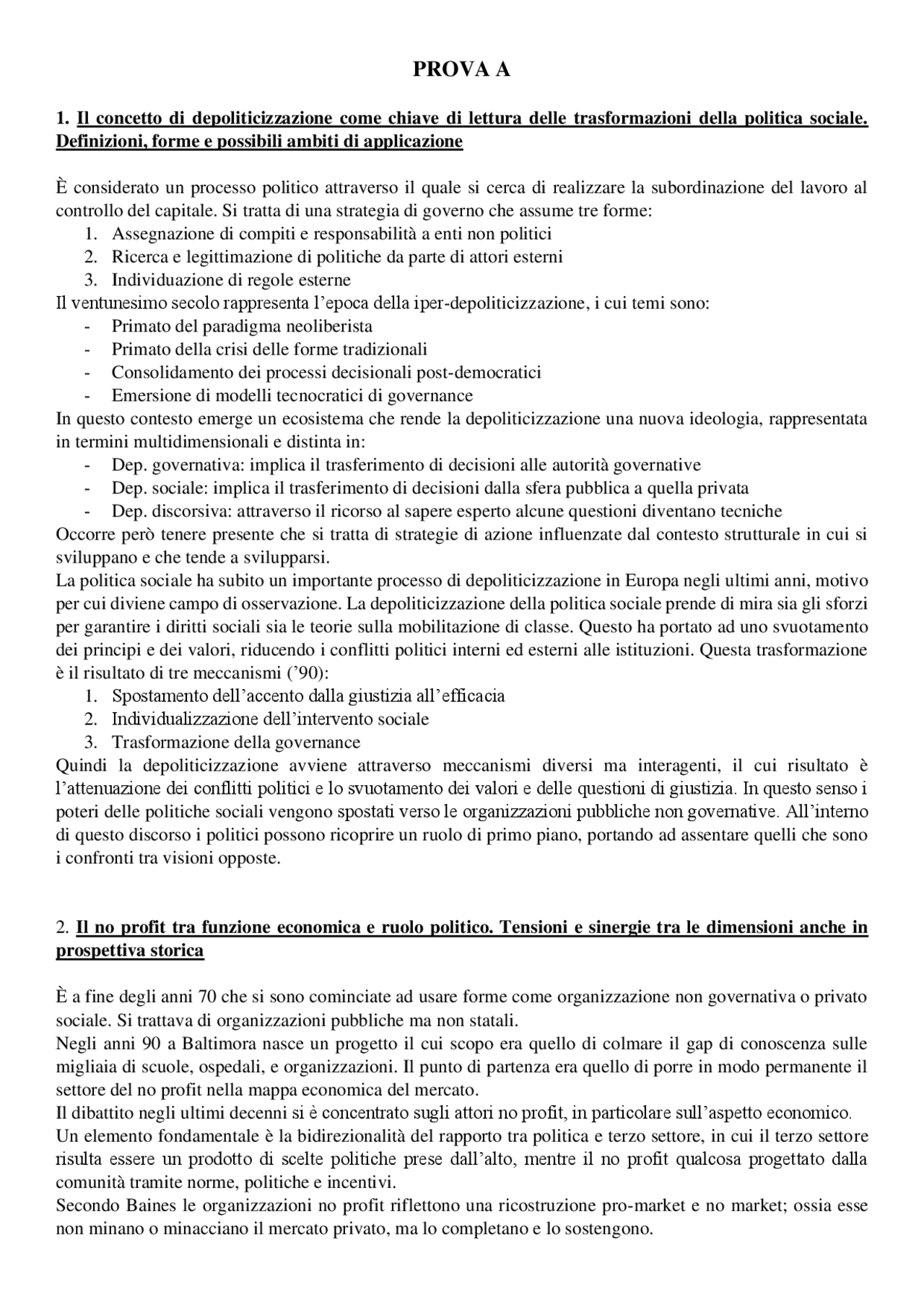 PROVA A

1. Il concetto di depoliticizzazione come chiave di lettura delle trasformazioni della politica sociale. Definizioni, forme e possibili ambiti di applicazione

È considerato un processo politico attraverso il quale si cerca di realizzare la subordinazione del lavoro al controllo del capitale. Si tratta di una strategia di governo che assume tre forme:
1. Assegnazione di compiti e responsabilità a enti non politici
2. Ricerca e legittimazione di politiche da parte di attori esterni
3. Individuazione di regole esterne
Il ventunesimo secolo rappresenta l'epoca della iper-depoliticizzazione, i cui temi sono:
- Primato del paradigma neoliberista
- Primato della crisi delle forme tradizionali
- Consolidamento dei processi decisionali post-democratici
- Emersione di modelli tecnocratici di governance
In questo contesto emerge un ecosistema che rende la depoliticizzazione una nuova ideologia, rappresentata in termini multidimensionali e distinta in:
- Dep. governativa: implica il trasferimento di decisioni alle autorità governative
- Dep. sociale: implica il trasferimento di decisioni dalla sfera pubblica a quella privata
- Dep. discorsiva: attraverso il ricorso al sapere esperto alcune questioni diventano tecniche
Occorre però tenere presente che si tratta di strategie di azione influenzate dal contesto strutturale in cui si sviluppano e che tende a svilupparsi.
La politica sociale ha subito un importante processo di depoliticizzazione in Europa negli ultimi anni, motivo per cui diviene campo di osservazione. La depoliticizzazione della politica sociale prende di mira sia gli sforzi per garantire i diritti sociali sia le teorie sulla mobilitazione di classe. Questo ha portato ad uno svuotamento dei principi e dei valori, riducendo i conflitti politici interni ed esterni alle istituzioni. Questa trasformazione è il risultato di tre meccanismi ('90):
1. Spostamento dell'accento dalla giustizia all'efficacia
2. Individualizzazione dell'intervento sociale
3. Trasformazione della governance
Quindi la depoliticizzazione avviene attraverso meccanismi diversi ma interagenti, il cui risultato è l'attenuazione dei conflitti politici e lo svuotamento dei valori e delle questioni di giustizia. In questo senso i poteri delle politiche sociali vengono spostati verso le organizzazioni pubbliche non governative. All'interno di questo discorso i politici possono ricoprire un ruolo di primo piano, portando ad assentare quelli che sono i confronti tra visioni opposte.

2. Il no profit tra funzione economica e ruolo politico. Tensioni e sinergie tra le dimensioni anche in prospettiva storica

È a fine degli anni 70 che si sono cominciate ad usare forme come organizzazione non governativa o privato sociale. Si trattava di organizzazioni pubbliche ma non statali.
Negli anni 90 a Baltimora nasce un progetto il cui scopo era quello di colmare il gap di conoscenza sulle migliaia di scuole, ospedali, e organizzazioni. Il punto di partenza era quello di porre in modo permanente il settore del no profit nella mappa economica del mercato.
Il dibattito negli ultimi decenni si è concentrato sugli attori no profit, in particolare sull'aspetto economico.
Un elemento fondamentale è la bidirezionalità del rapporto tra politica e terzo settore, in cui il terzo settore risulta essere un prodotto di scelte politiche prese dall'alto, mentre il no profit qualcosa progettato dalla comunità tramite norme, politiche e incentivi.
Secondo Baines le organizzazioni no profit riflettono una ricostruzione pro-market e no market; ossia esse non minano o minacciano il mercato privato, ma lo completano e lo sostengono.